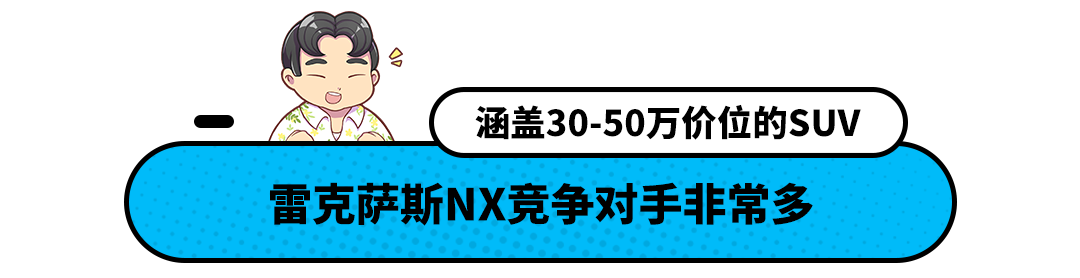 涵盖30-50万价位的SUV

雷克萨斯NX竞争对手非常多